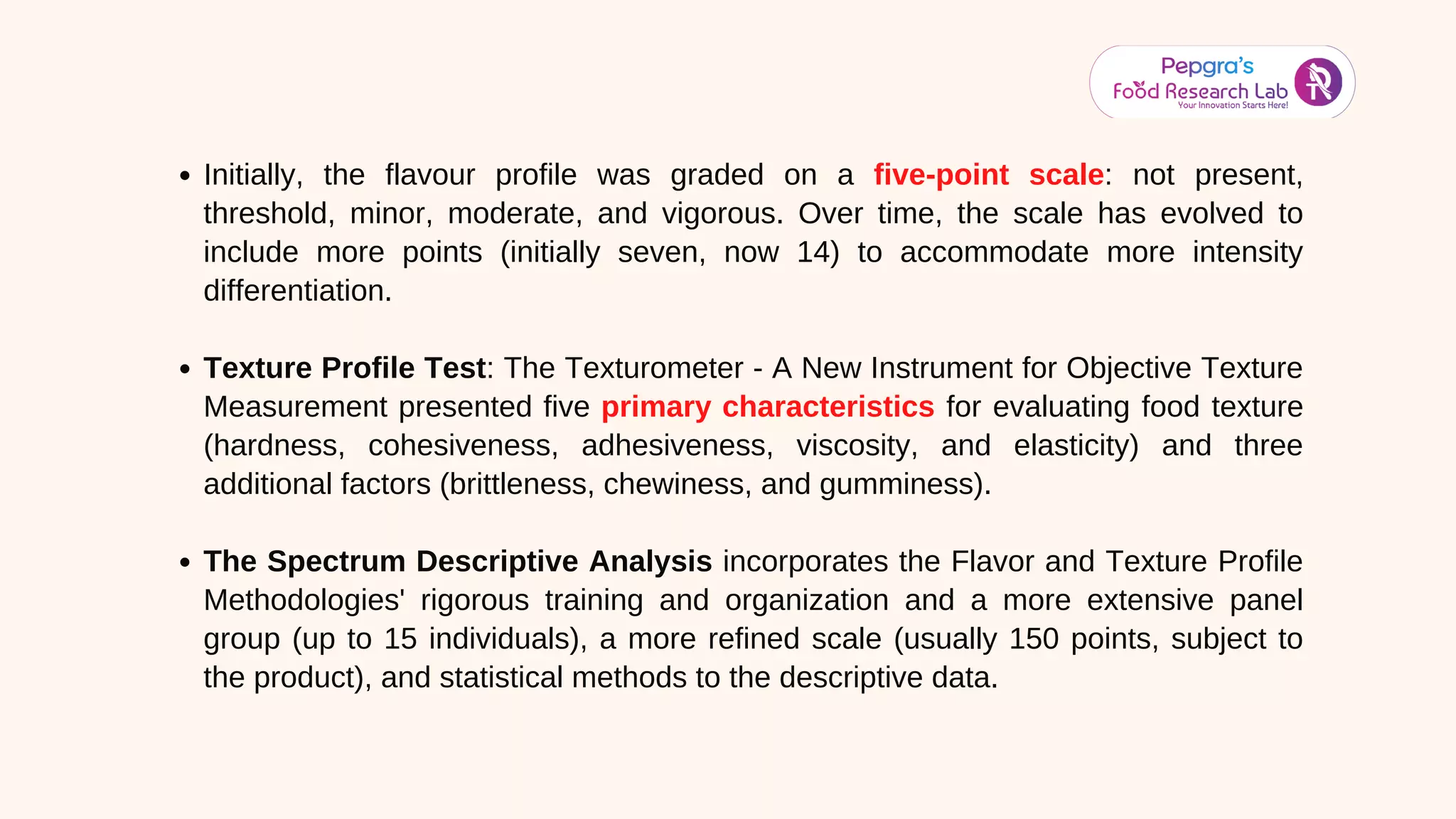 Pepgra's
Food Research Lab
Your Innovation Starts Here!

• Initially, the flavour profile was graded on a five-point scale: not present, threshold, minor, moderate, and vigorous. Over time, the scale has evolved to include more points (initially seven, now 14) to accommodate more intensity differentiation.

• Texture Profile Test: The Texturometer - A New Instrument for Objective Texture Measurement presented five primary characteristics for evaluating food texture (hardness, cohesiveness, adhesiveness, viscosity, and elasticity) and three additional factors (brittleness, chewiness, and gumminess).

• The Spectrum Descriptive Analysis incorporates the Flavor and Texture Profile Methodologies' rigorous training and organization and a more extensive panel group (up to 15 individuals), a more refined scale (usually 150 points, subject to the product), and statistical methods to the descriptive data.